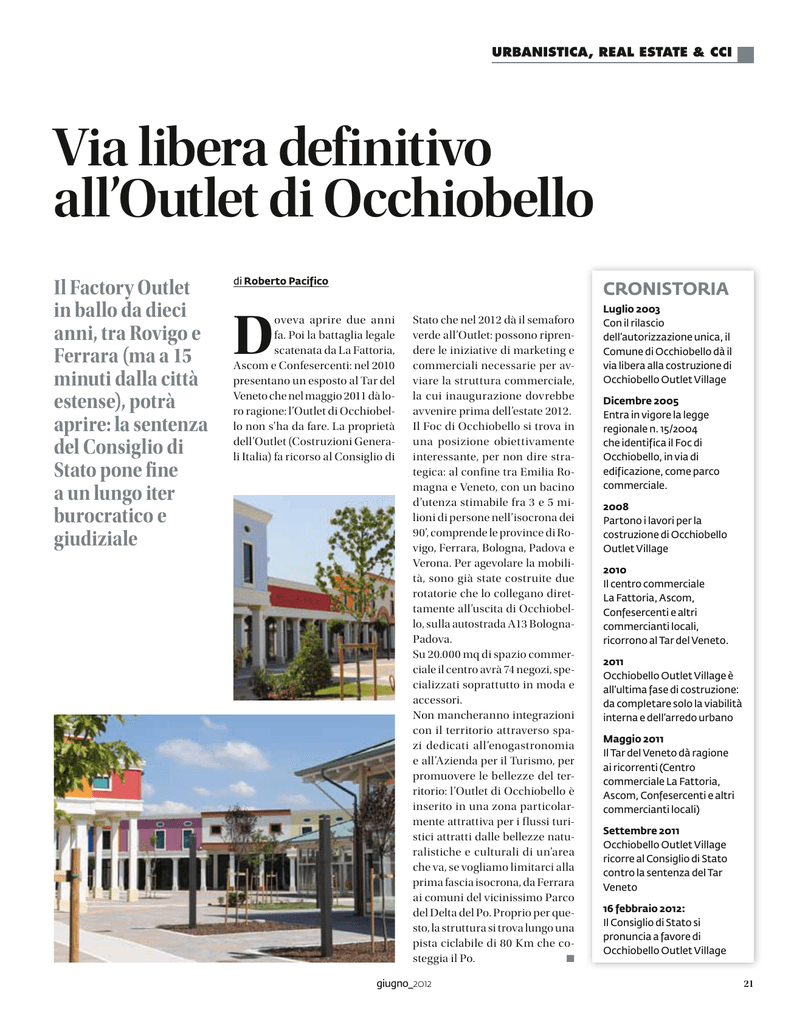 URBANISTICA, REAL ESTATE & CCI

Via libera definitivo all'Outlet di Occhiobello

Il Factory Outlet in ballo da dieci anni, tra Rovigo e Ferrara (ma a 15 minuti dalla città estense), potrà aprire: la sentenza del Consiglio di Stato pone fine a un lungo iter burocratico e giudiziale

di Roberto Pacifico

Doveva aprire due anni fa. Poi la battaglia legale scatenata da La Fattoria, Ascom e Confesercenti: nel 2010 presentano un esposto al Tar del Veneto che nel maggio 2011 dà loro ragione: l'Outlet di Occhiobello non s'ha da fare. La proprietà dell'Outlet (Costruzioni Generali Italia) fa ricorso al Consiglio di Stato che nel 2012 dà il semaforo verde all'Outlet: possono riprendere le iniziative di marketing e commerciali necessarie per avviare la struttura commerciale, la cui inaugurazione dovrebbe avvenire prima dell'estate 2012. Il Foc di Occhiobello si trova in una posizione obiettivamente interessante, per non dire strategica: al confine tra Emilia Romagna e Veneto, con un bacino d'utenza stimabile fra 3 e 5 milioni di persone nell'isocrona dei 90', comprende le province di Rovigo, Ferrara, Bologna, Padova e Verona. Per agevolare la mobilità, sono già state costruite due rotatorie che lo collegano direttamente all'uscita di Occhiobello, sulla autostrada A13 Bologna-Padova.
Su 20.000 mq di spazio commerciale il centro avrà 74 negozi, specializzati soprattutto in moda e accessori.
Non mancheranno integrazioni con il territorio attraverso spazi dedicati all'enogastronomia e all'Azienda per il Turismo, per promuovere le bellezze del territorio: l'Outlet di Occhiobello è inserito in una zona particolarmente attrattiva per i flussi turistici attratti dalle bellezze naturalistiche e culturali di un'area che va, se vogliamo limitarci alla prima fascia isocrona, da Ferrara ai comuni del vicinissimo Parco del Delta del Po. Proprio per questo, la struttura si trova lungo una pista ciclabile di 80 Km che costeggia il Po.

CRONISTORIA

Luglio 2003
Con il rilascio dell'autorizzazione unica, il Comune di Occhiobello dà il via libera alla costruzione di Occhiobello Outlet Village

Dicembre 2005
Entra in vigore la legge regionale n. 15/2004 che identifica il Foc di Occhiobello, in via di edificazione, come parco commerciale.

2008
Partono i lavori per la costruzione di Occhiobello Outlet Village

2010
Il centro commerciale La Fattoria, Ascom, Confesercenti e altri commercianti locali, ricorrono al Tar del Veneto.

2011
Occhiobello Outlet Village è all'ultima fase di costruzione: da completare solo la viabilità interna e dell'arredo urbano

Maggio 2011
Il Tar del Veneto dà ragione ai ricorrenti (Centro commerciale La Fattoria, Ascom, Confesercenti e altri commercianti locali)

Settembre 2011
Occhiobello Outlet Village ricorre al Consiglio di Stato contro la sentenza del Tar Veneto

16 febbraio 2012:
Il Consiglio di Stato si pronuncia a favore di Occhiobello Outlet Village

giugno_2012 21